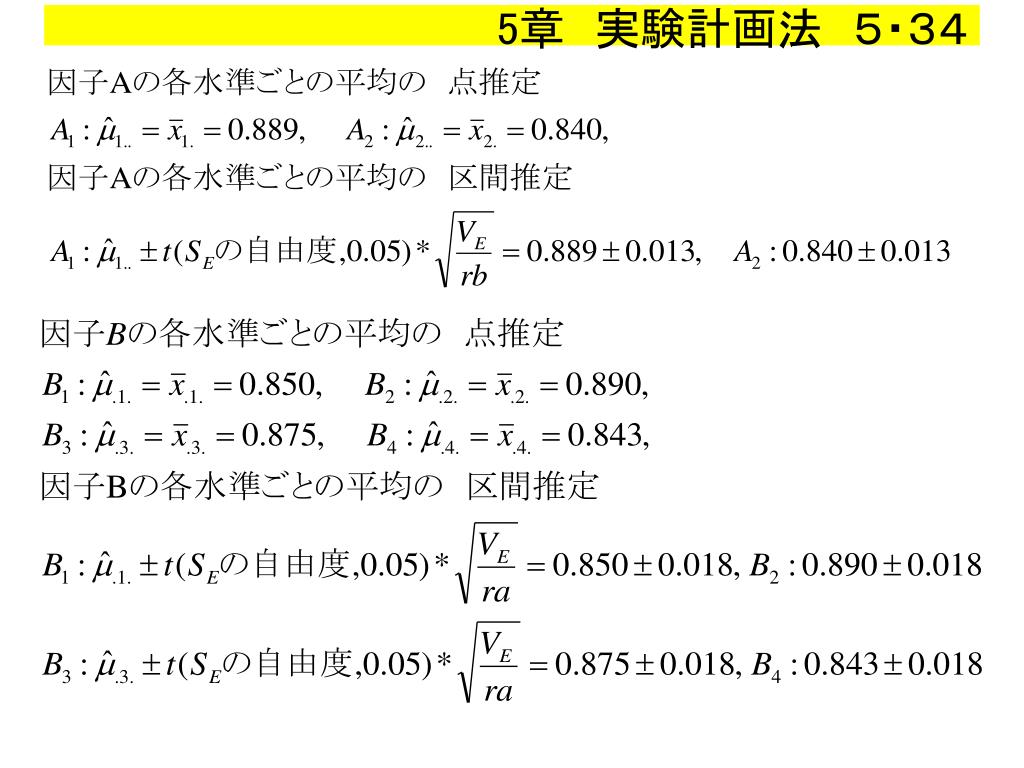 5章　実験計画法　5・34

因子Aの各水準ごとの平均の　点推定

$A_1 : \hat{\mu}_{1..} = \bar{x}_{1.} = 0.889, \quad A_2 : \hat{\mu}_{2..} = \bar{x}_{2.} = 0.840,$

因子Aの各水準ごとの平均の　区間推定

$A_1 : \hat{\mu}_{1..} \pm t(S_E\text{の自由度}, 0.05) * \sqrt{\frac{V_E}{rb}} = 0.889 \pm 0.013, \quad A_2 : 0.840 \pm 0.013$

因子$B$の各水準ごとの平均の　点推定

$B_1 : \hat{\mu}_{.1.} = \bar{x}_{.1.} = 0.850, \quad B_2 : \hat{\mu}_{.2.} = \bar{x}_{.2.} = 0.890,$

$B_3 : \hat{\mu}_{.3.} = \bar{x}_{.3.} = 0.875, \quad B_4 : \hat{\mu}_{.4.} = \bar{x}_{.4.} = 0.843,$

因子Bの各水準ごとの平均の　区間推定

$B_1 : \hat{\mu}_{.1.} \pm t(S_E\text{の自由度}, 0.05) * \sqrt{\frac{V_E}{ra}} = 0.850 \pm 0.018, B_2 : 0.890 \pm 0.018$

$B_3 : \hat{\mu}_{.3.} \pm t(S_E\text{の自由度}, 0.05) * \sqrt{\frac{V_E}{ra}} = 0.875 \pm 0.018, B_4 : 0.843 \pm 0.018$